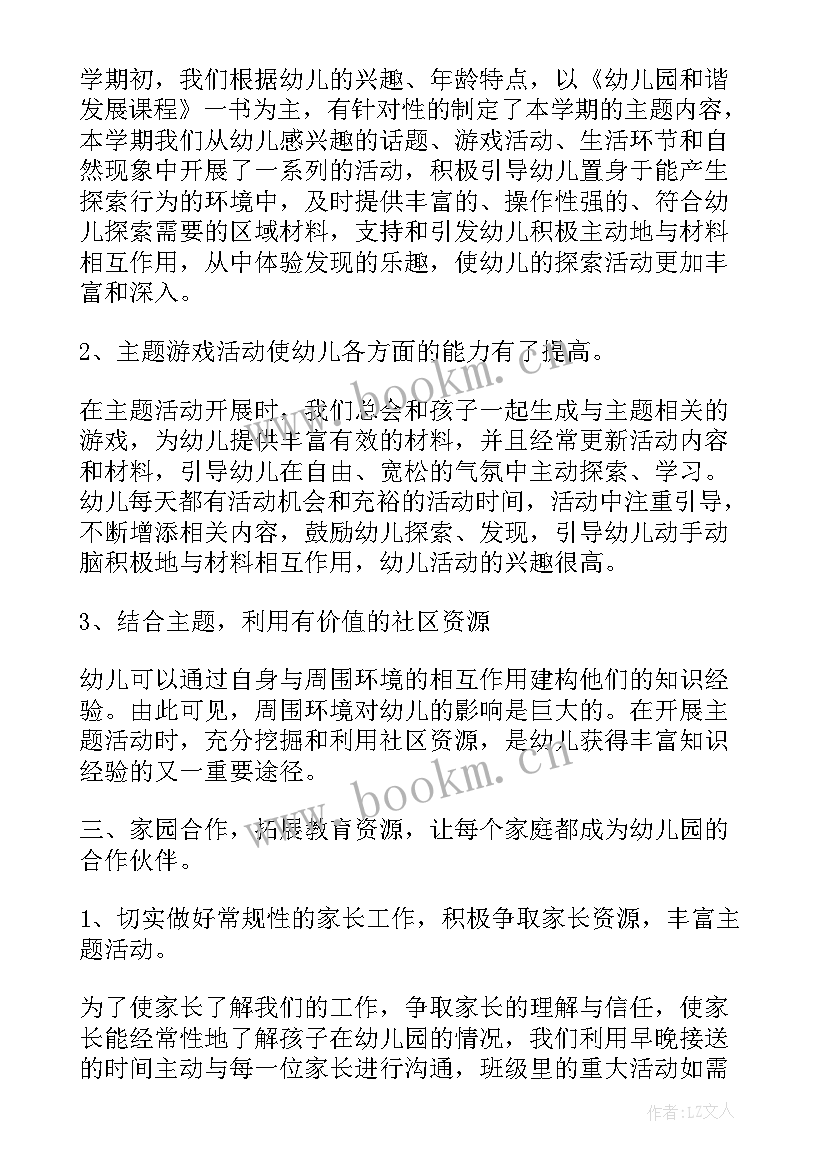 学期初，我们根据幼儿的兴趣、年龄特点，以《幼儿园和谐发展课程》一书为主，有针对性的制定了本学期的主题内容，本学期我们从幼儿感兴趣的话题、游戏活动、生活环节和自然现象中开展了一系列的活动，积极引导幼儿置身于能产生探索行为的环境中，及时提供丰富的、操作性强的、符合幼儿探索需要的区域材料，支持和引发幼儿积极主动地与材料相互作用，从中体验发现的乐趣，使幼儿的探索活动更加丰富和深入。

2、主题游戏活动使幼儿各方面的能力有了提高。

在主题活动开展时，我们总会和孩子一起生成与主题相关的游戏，为幼儿提供丰富有效的材料，并且经常更新活动内容和材料，引导幼儿在自由、宽松的气氛中主动探索、学习。幼儿每天都有活动机会和充裕的活动时间，活动中注重引导，不断增添相关内容，鼓励幼儿探索、发现，引导幼儿动手动脑积极地与材料相互作用，幼儿活动的兴趣很高。

3、结合主题，利用有价值的社区资源

幼儿可以通过自身与周围环境的相互作用建构他们的知识经验。由此可见，周围环境对幼儿的影响是巨大的。在开展主题活动时，充分挖掘和利用社区资源，是幼儿获得丰富知识经验的又一重要途径。

三、家园合作，拓展教育资源，让每个家庭都成为幼儿园的合作伙伴。

1、切实做好常规性的家长工作，积极争取家长资源，丰富主题活动。

为了使家长了解我们的工作，争取家长的理解与信任，使家长能经常性地了解孩子在幼儿园的情况，我们利用早晚接送的时间主动与每一位家长进行沟通，班级里的重大活动如需

www.bookm.cn

www.bookm.cn

作者：LZ文人